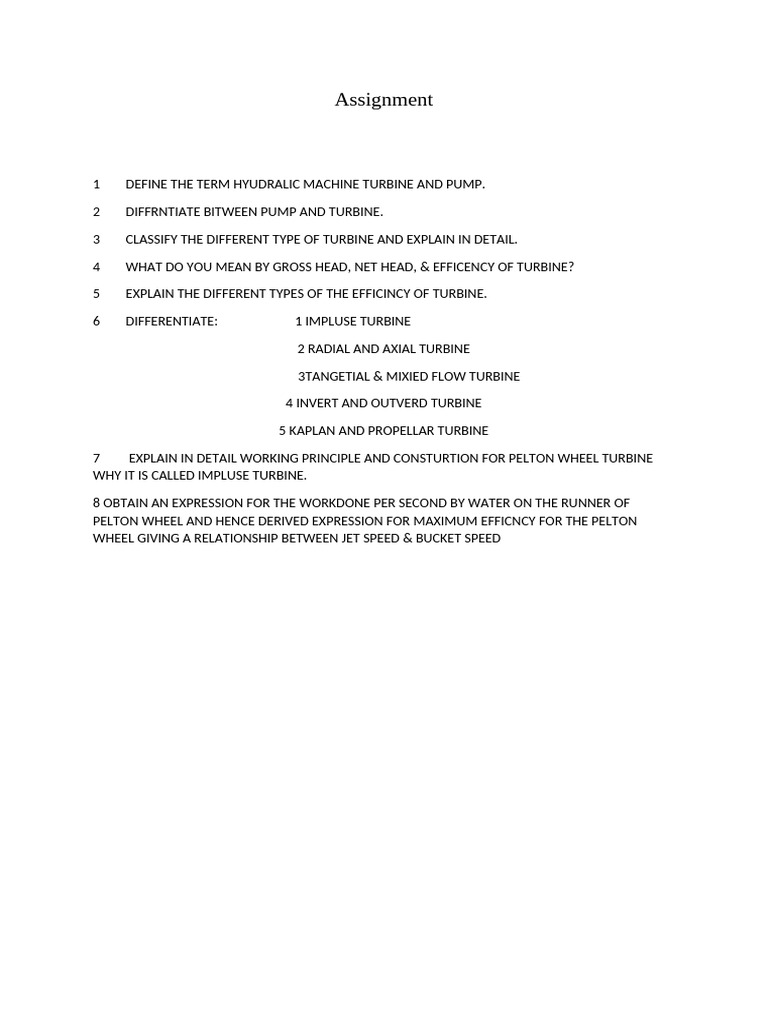 Assignment

1 DEFINE THE TERM HYUDRALIC MACHINE TURBINE AND PUMP.

2 DIFFRNTIATE BITWEEN PUMP AND TURBINE.

3 CLASSIFY THE DIFFERENT TYPE OF TURBINE AND EXPLAIN IN DETAIL.

4 WHAT DO YOU MEAN BY GROSS HEAD, NET HEAD, & EFFICENCY OF TURBINE?

5 EXPLAIN THE DIFFERENT TYPES OF THE EFFICINCY OF TURBINE.

6 DIFFERENTIATE: 1 IMPLUSE TURBINE

2 RADIAL AND AXIAL TURBINE

3TANGETIAL & MIXIED FLOW TURBINE

4 INVERT AND OUTVERD TURBINE

5 KAPLAN AND PROPELLAR TURBINE

7 EXPLAIN IN DETAIL WORKING PRINCIPLE AND CONSTURTION FOR PELTON WHEEL TURBINE WHY IT IS CALLED IMPLUSE TURBINE.

8 OBTAIN AN EXPRESSION FOR THE WORKDONE PER SECOND BY WATER ON THE RUNNER OF PELTON WHEEL AND HENCE DERIVED EXPRESSION FOR MAXIMUM EFFICNCY FOR THE PELTON WHEEL GIVING A RELATIONSHIP BETWEEN JET SPEED & BUCKET SPEED